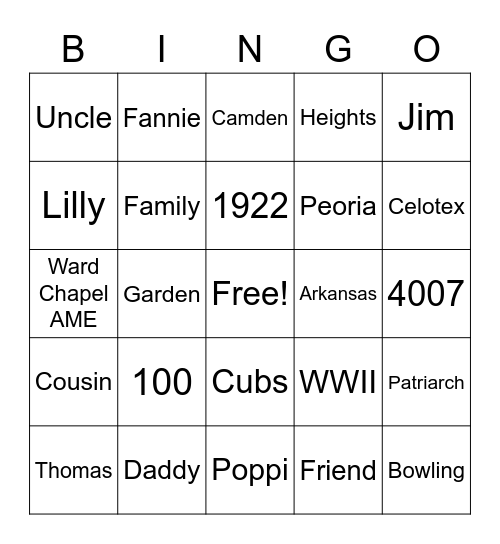 | B | I | N | G | O |
|---|---|---|---|---|
| Uncle | Fannie | Camden | Heights | Jim |
| Lilly | Family | 1922 | Peoria | Celotex |
| Ward Chapel AME | Garden | Free! | Arkansas | 4007 |
| Cousin | 100 | Cubs | WWII | Patriarch |
| Thomas | Daddy | Poppi | Friend | Bowling |